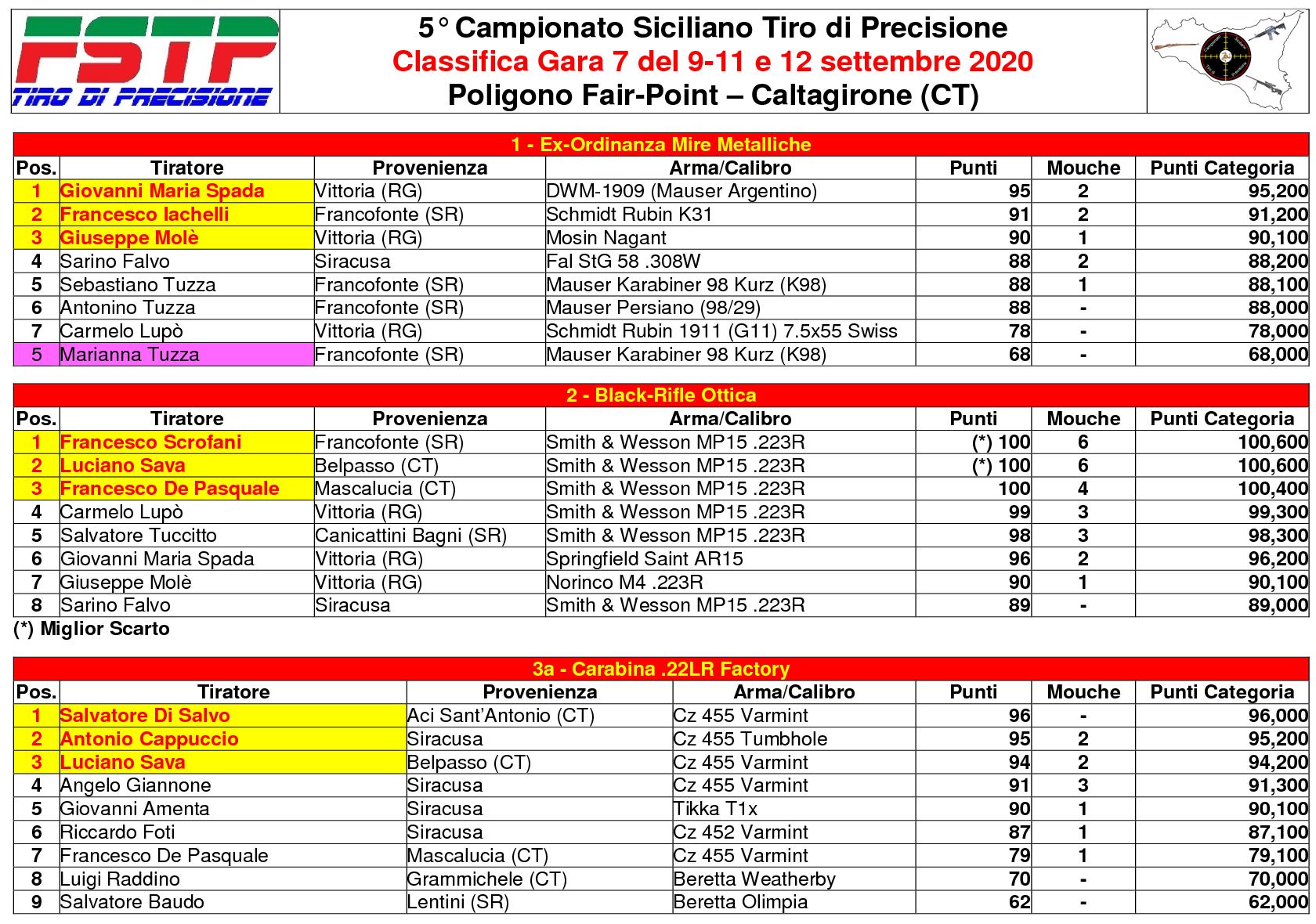 FSTP
TIRO DI PRECISIONE

5° Campionato Siciliano Tiro di Precisione
Classifica Gara 7 del 9-11 e 12 settembre 2020
Poligono Fair-Point – Caltagirone (CT)

1 - Ex-Ordinanza Mire Metalliche

| Pos. | Tiratore | Provenienza | Arma/Calibro | Punti | Mouche | Punti Categoria |
|---|---|---|---|---|---|---|
| 1 | Giovanni Maria Spada | Vittoria (RG) | DWM-1909 (Mauser Argentino) | 95 | 2 | 95,200 |
| 2 | Francesco Iachelli | Francofonte (SR) | Schmidt Rubin K31 | 91 | 2 | 91,200 |
| 3 | Giuseppe Molè | Vittoria (RG) | Mosin Nagant | 90 | 1 | 90,100 |
| 4 | Sarino Falvo | Siracusa | Fal StG 58 .308W | 88 | 2 | 88,200 |
| 5 | Sebastiano Tuzza | Francofonte (SR) | Mauser Karabiner 98 Kurz (K98) | 88 | 1 | 88,100 |
| 6 | Antonino Tuzza | Francofonte (SR) | Mauser Persiano (98/29) | 88 | - | 88,000 |
| 7 | Carmelo Lupò | Vittoria (RG) | Schmidt Rubin 1911 (G11) 7.5x55 Swiss | 78 | - | 78,000 |
| 5 | Marianna Tuzza | Francofonte (SR) | Mauser Karabiner 98 Kurz (K98) | 68 | - | 68,000 |

2 - Black-Rifle Ottica

| Pos. | Tiratore | Provenienza | Arma/Calibro | Punti | Mouche | Punti Categoria |
|---|---|---|---|---|---|---|
| 1 | Francesco Scrofani | Francofonte (SR) | Smith & Wesson MP15 .223R | (*) 100 | 6 | 100,600 |
| 2 | Luciano Sava | Belpasso (CT) | Smith & Wesson MP15 .223R | (*) 100 | 6 | 100,600 |
| 3 | Francesco De Pasquale | Mascalucia (CT) | Smith & Wesson MP15 .223R | 100 | 4 | 100,400 |
| 4 | Carmelo Lupò | Vittoria (RG) | Smith & Wesson MP15 .223R | 99 | 3 | 99,300 |
| 5 | Salvatore Tuccitto | Canicattini Bagni (SR) | Smith & Wesson MP15 .223R | 98 | 3 | 98,300 |
| 6 | Giovanni Maria Spada | Vittoria (RG) | Springfield Saint AR15 | 96 | 2 | 96,200 |
| 7 | Giuseppe Molè | Vittoria (RG) | Norinco M4 .223R | 90 | 1 | 90,100 |
| 8 | Sarino Falvo | Siracusa | Smith & Wesson MP15 .223R | 89 | - | 89,000 |

(*) Miglior Scarto

3a - Carabina .22LR Factory

| Pos. | Tiratore | Provenienza | Arma/Calibro | Punti | Mouche | Punti Categoria |
|---|---|---|---|---|---|---|
| 1 | Salvatore Di Salvo | Aci Sant'Antonio (CT) | Cz 455 Varmint | 96 | - | 96,000 |
| 2 | Antonio Cappuccio | Siracusa | Cz 455 Tumbhole | 95 | 2 | 95,200 |
| 3 | Luciano Sava | Belpasso (CT) | Cz 455 Varmint | 94 | 2 | 94,200 |
| 4 | Angelo Giannone | Siracusa | Cz 455 Varmint | 91 | 3 | 91,300 |
| 5 | Giovanni Amenta | Siracusa | Tikka T1x | 90 | 1 | 90,100 |
| 6 | Riccardo Foti | Siracusa | Cz 452 Varmint | 87 | 1 | 87,100 |
| 7 | Francesco De Pasquale | Mascalucia (CT) | Cz 455 Varmint | 79 | 1 | 79,100 |
| 8 | Luigi Raddino | Grammichele (CT) | Beretta Weatherby | 70 | - | 70,000 |
| 9 | Salvatore Baudo | Lentini (SR) | Beretta Olimpia | 62 | - | 62,000 |